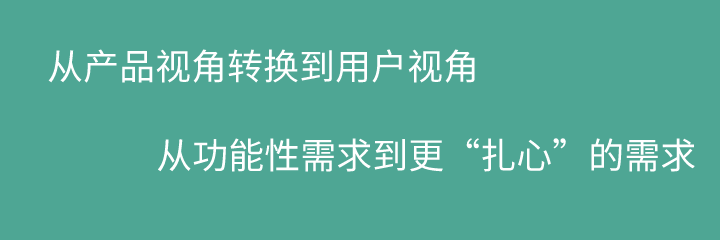 从产品视角转换到用户视角

从功能性需求到更“扎心”的需求